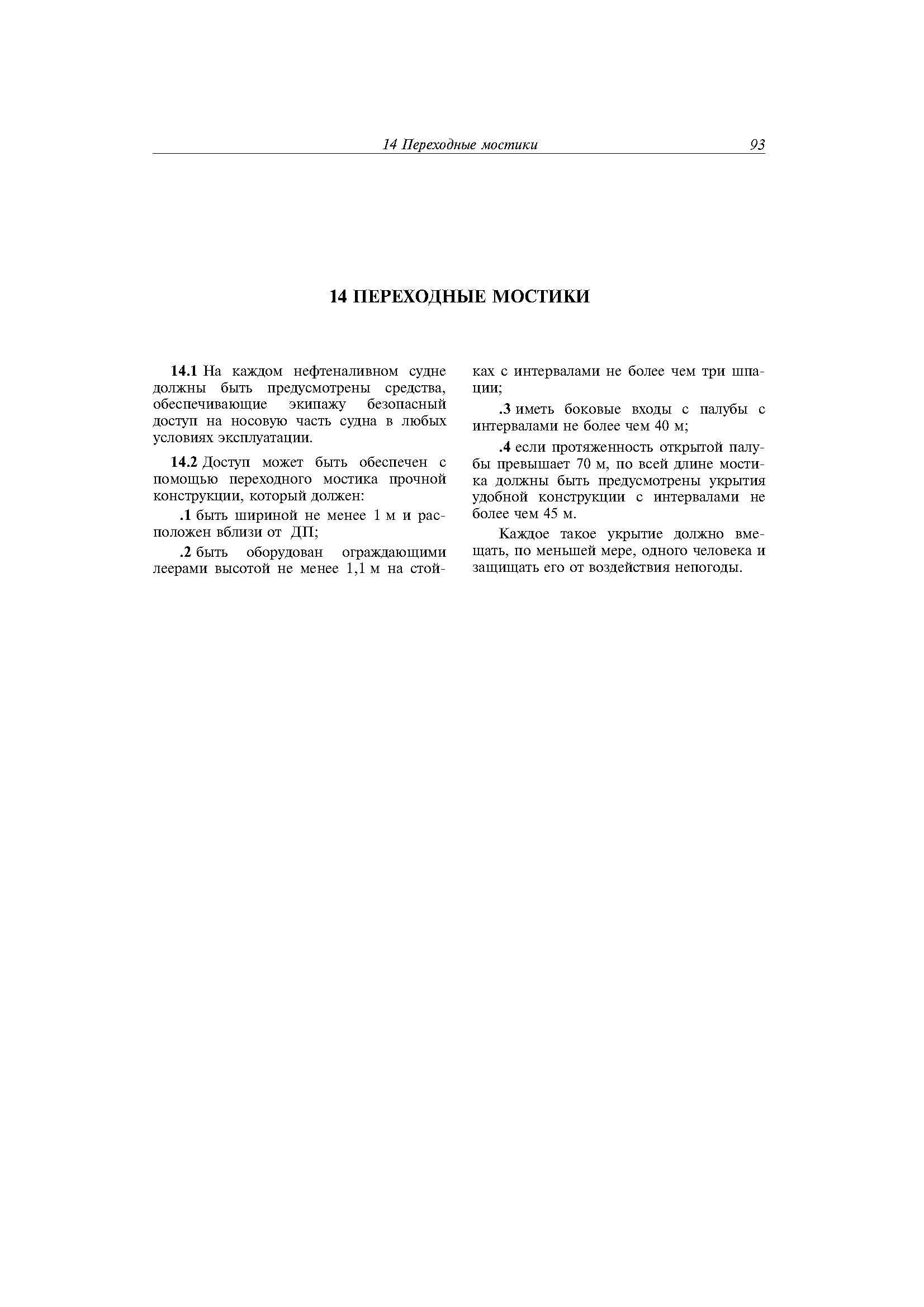 14 Переходные мостики 93

14 ПЕРЕХОДНЫЕ МОСТИКИ

14.1 На каждом нефтеналивном судне должны быть предусмотрены средства, обеспечивающие экипажу безопасный доступ на носовую часть судна в любых условиях эксплуатации.

14.2 Доступ может быть обеспечен с помощью переходного мостика прочной конструкции, который должен:

.1 быть шириной не менее 1 м и расположен вблизи от ДП;

.2 быть оборудован ограждающими леерами высотой не менее 1,1 м на стойках с интервалами не более чем три шпации;

.3 иметь боковые входы с палубы с интервалами не более чем 40 м;

.4 если протяженность открытой палубы превышает 70 м, по всей длине мостика должны быть предусмотрены укрытия удобной конструкции с интервалами не более чем 45 м.

Каждое такое укрытие должно вмещать, по меньшей мере, одного человека и защищать его от воздействия непогоды.